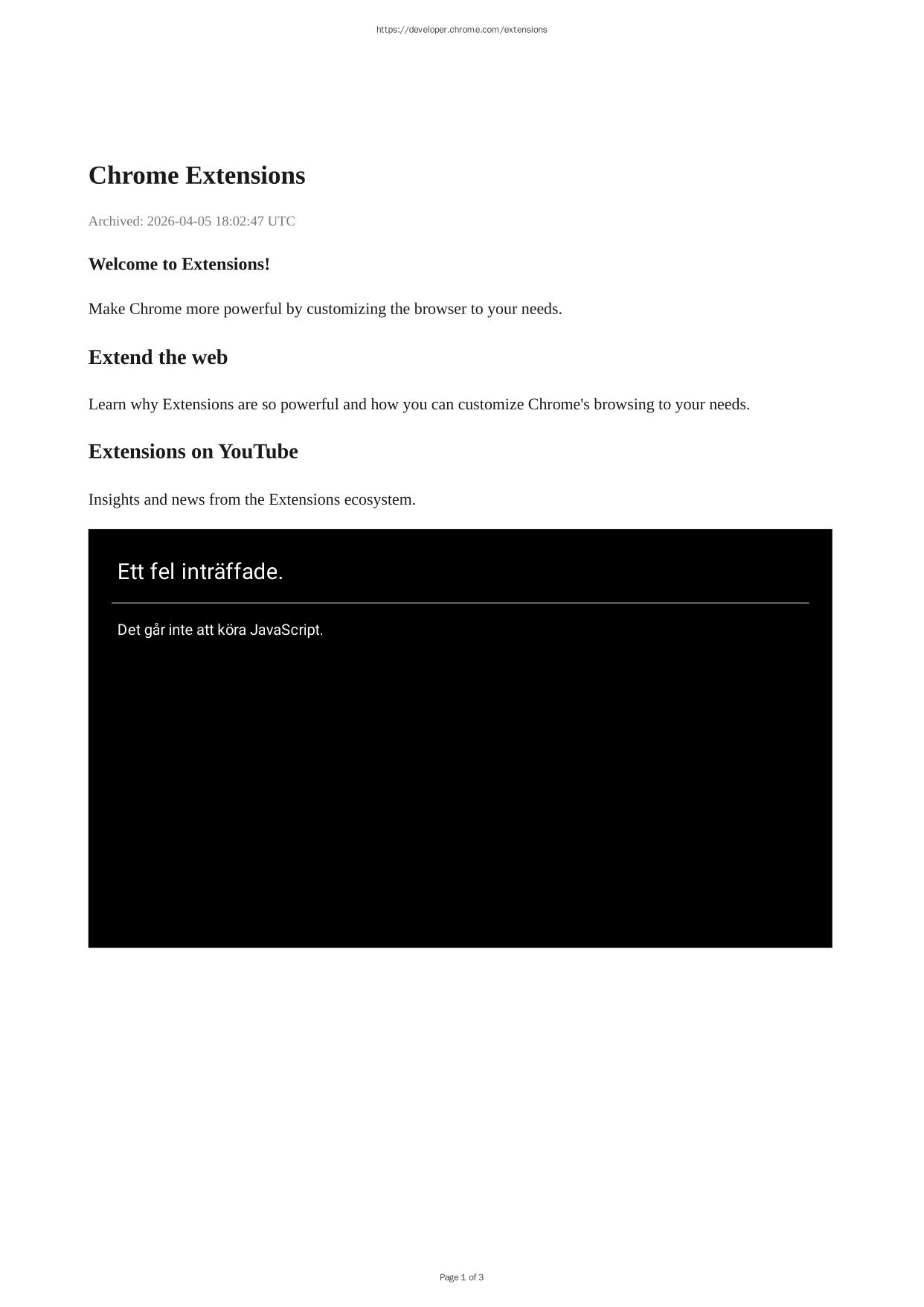 https://developer.chrome.com/extensions

Chrome Extensions

Archived: 2026-04-05 18:02:47 UTC

Welcome to Extensions!

Make Chrome more powerful by customizing the browser to your needs.

Extend the web

Learn why Extensions are so powerful and how you can customize Chrome's browsing to your needs.

Extensions on YouTube

Insights and news from the Extensions ecosystem.

Ett fel inträffade.

Det går inte att köra JavaScript.

Page 1 of 3